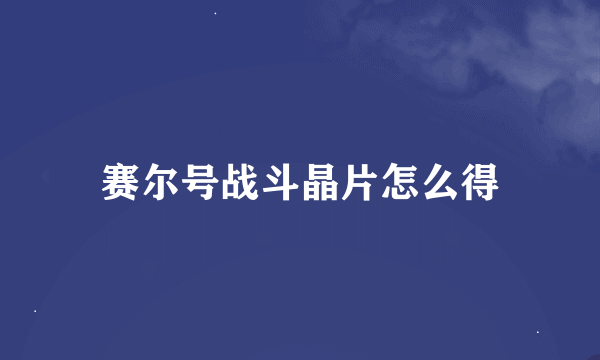 赛尔号战斗晶片怎么得